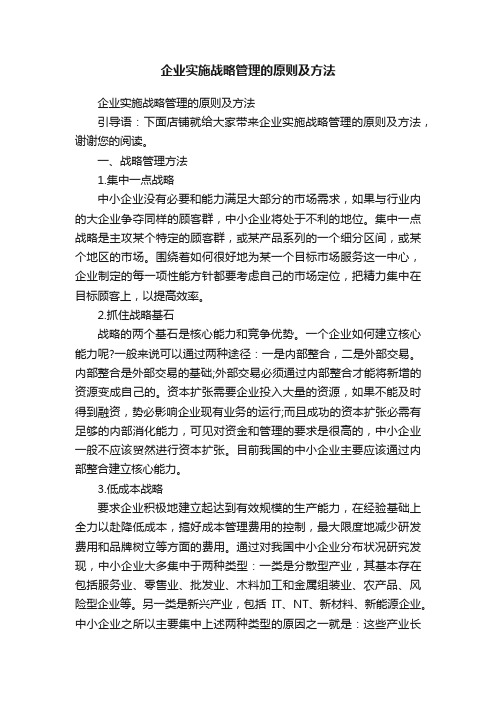 企业实施战略管理的原则及方法

企业实施战略管理的原则及方法

引导语：下面店铺就给大家带来企业实施战略管理的原则及方法，谢谢您的阅读。

一、战略管理方法

1.集中一点战略

中小企业没有必要和能力满足大部分的市场需求，如果与行业内的大企业争夺同样的顾客群，中小企业将处于不利的地位。集中一点战略是主攻某个特定的顾客群，或某产品系列的一个细分区间，或某个地区的市场。围绕着如何很好地为某一个目标市场服务这一中心，企业制定的每一项性能方针都要考虑自己的市场定位，把精力集中在目标顾客上，以提高效率。

2.抓住战略基石

战略的两个基石是核心能力和竞争优势。一个企业如何建立核心能力呢?一般来说可以通过两种途径：一是内部整合，二是外部交易。内部整合是外部交易的基础;外部交易必须通过内部整合才能将新增的资源变成自己的。资本扩张需要企业投入大量的资源，如果不能及时得到融资，势必影响企业现有业务的运行;而且成功的资本扩张必需有足够的内部消化能力，可见对资金和管理的要求是很高的，中小企业一般不应该贸然进行资本扩张。目前我国的中小企业主要应该通过内部整合建立核心能力。

3.低成本战略

要求企业积极地建立起达到有效规模的生产能力，在经验基础上全力以赴降低成本，搞好成本管理费用的控制，最大限度地减少研发费用和品牌树立等方面的费用。通过对我国中小企业分布状况研究发现，中小企业大多集中于两种类型：一类是分散型产业，其基本存在包括服务业、零售业、批发业、木料加工和金属组装业、农产品、风险型企业等。另一类是新兴产业，包括 IT、NT、新材料、新能源企业。中小企业之所以主要集中上述两种类型的原因之一就是：这些产业长